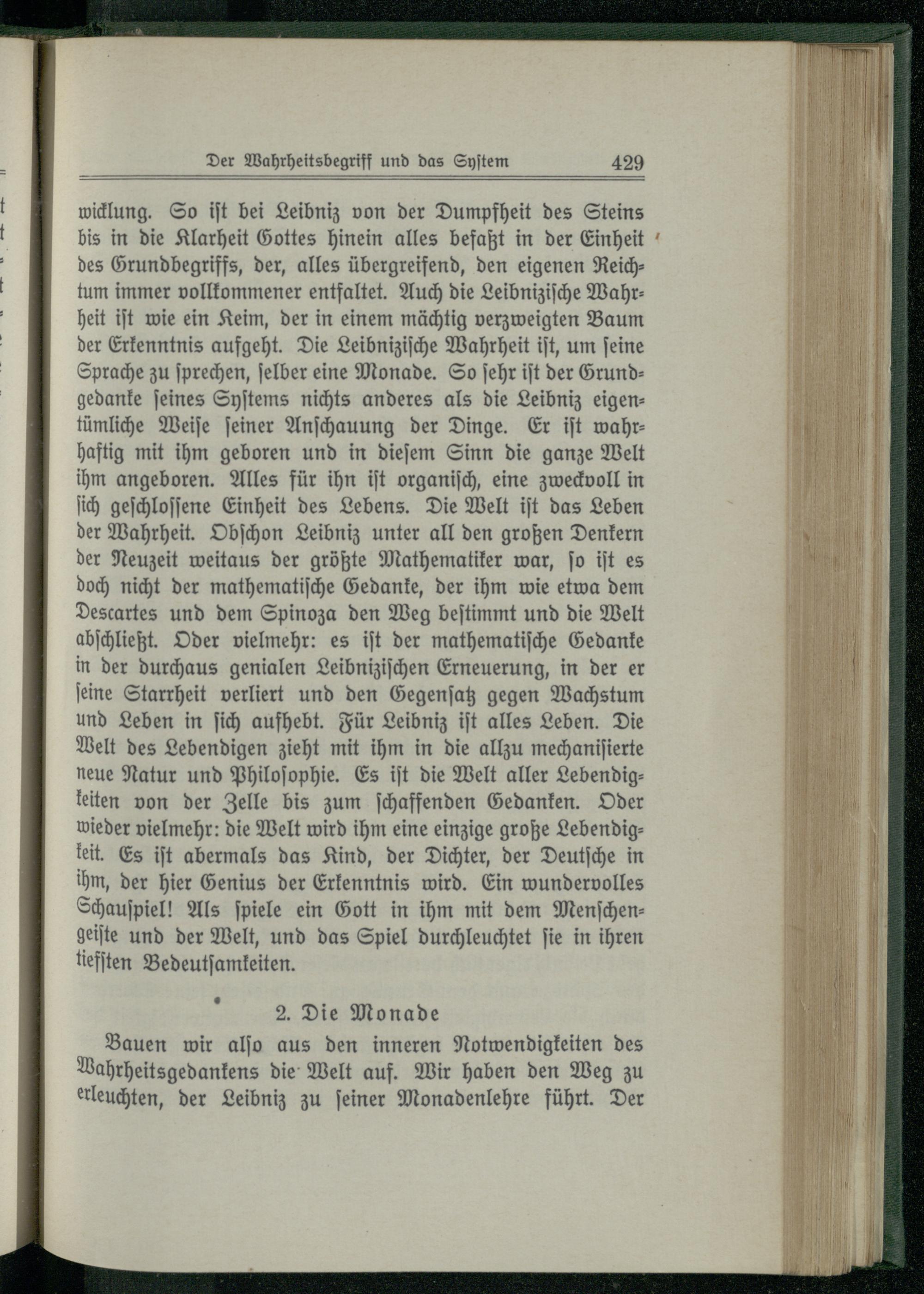 Der Wahrheitsbegriff und das System 429

wicklung. So ist bei Leibniz von der Dumpfheit des Steins bis in die Klarheit Gottes hinein alles befaßt in der Einheit des Grundbegriffs, der, alles übergreifend, den eigenen Reichtum immer vollkommener entfaltet. Auch die Leibnizische Wahrheit ist wie ein Keim, der in einem mächtig verzweigten Baum der Erkenntnis aufgeht. Die Leibnizische Wahrheit ist, um seine Sprache zu sprechen, selber eine Monade. So sehr ist der Grundgedanke seines Systems nichts anderes als die Leibniz eigentümliche Weise seiner Anschauung der Dinge. Er ist wahrhaftig mit ihm geboren und in diesem Sinn die ganze Welt ihm angeboren. Alles für ihn ist organisch, eine zweckvoll in sich geschlossene Einheit des Lebens. Die Welt ist das Leben der Wahrheit. Obschon Leibniz unter all den großen Denkern der Neuzeit weitaus der größte Mathematiker war, so ist es doch nicht der mathematische Gedanke, der ihm wie etwa dem Descartes und dem Spinoza den Weg bestimmt und die Welt abschließt. Oder vielmehr: es ist der mathematische Gedanke in der durchaus genialen Leibnizischen Erneuerung, in der er seine Starrheit verliert und den Gegensatz gegen Wachstum und Leben in sich aufhebt. Für Leibniz ist alles Leben. Die Welt des Lebendigen zieht mit ihm in die allzu mechanisierte neue Natur und Philosophie. Es ist die Welt aller Lebendigkeiten von der Zelle bis zum schaffenden Gedanken. Oder wieder vielmehr: die Welt wird ihm eine einzige große Lebendigkeit. Es ist abermals das Kind, der Dichter, der Deutsche in ihm, der hier Genius der Erkenntnis wird. Ein wundervolles Schauspiel! Als spiele ein Gott in ihm mit dem Menschengeiste und der Welt, und das Spiel durchleuchtet sie in ihren tiefsten Bedeutsamkeiten.

2. Die Monade

Bauen wir also aus den inneren Notwendigkeiten des Wahrheitsgedankens die Welt auf. Wir haben den Weg zu erleuchten, der Leibniz zu seiner Monadenlehre führt. Der